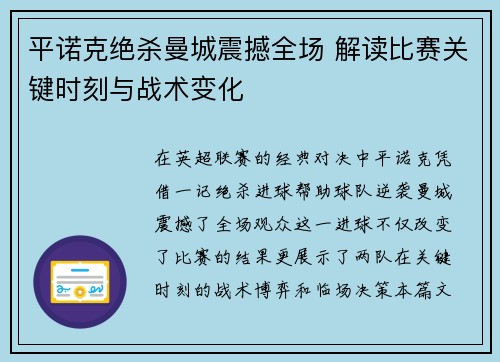 平诺克绝杀曼城震撼全场 解读比赛关键时刻与战术变化

在英超联赛的经典对决中平诺克凭借一记绝杀进球帮助球队逆袭曼城震撼了全场观众这一进球不仅改变了比赛的结果更展示了两队在关键时刻的战术博弈和临场决策本篇文